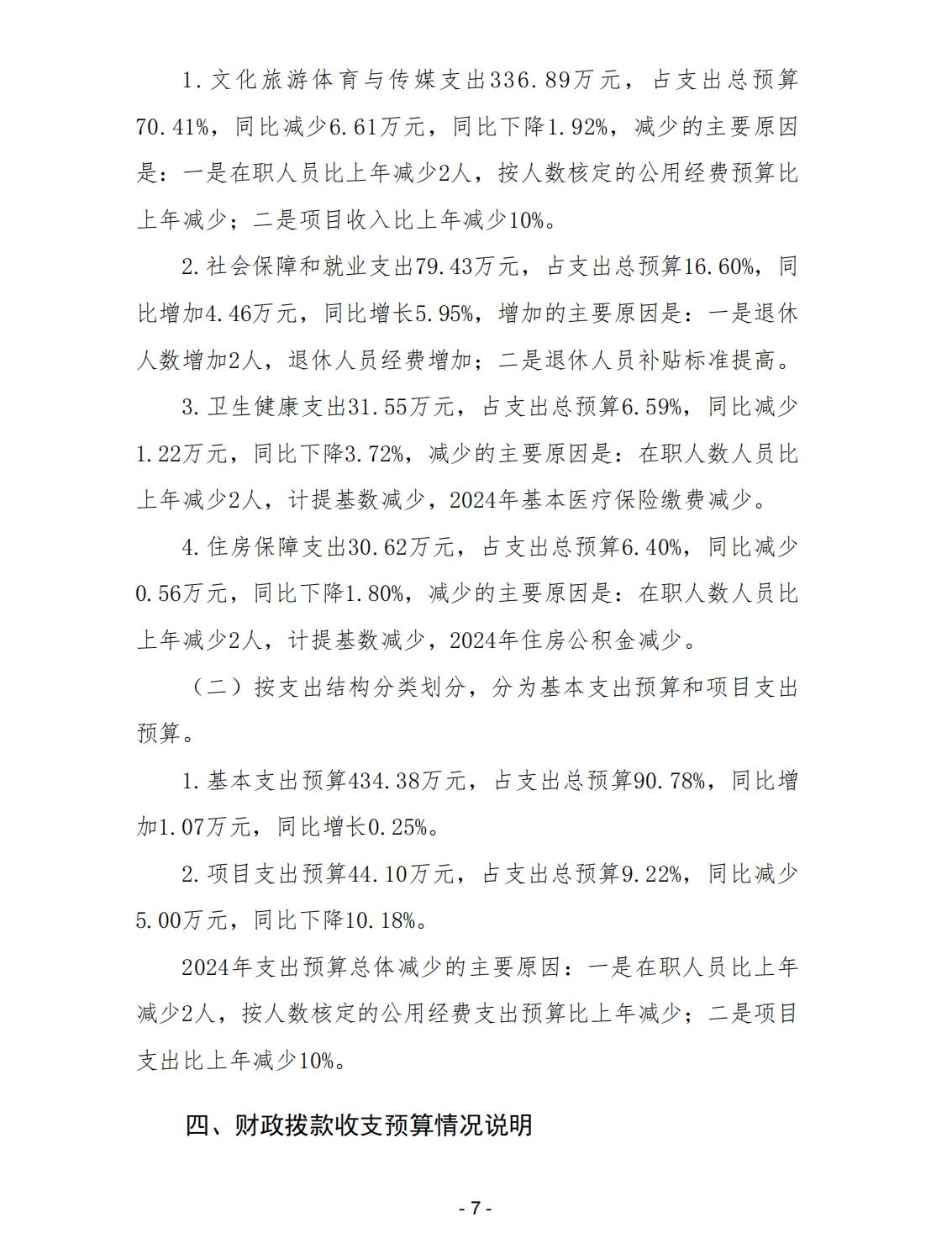 1.文化旅游体育与传媒支出336.89万元，占支出总预算70.41%，同比减少6.61万元，同比下降1.92%，减少的主要原因是：一是在职人员比上年减少2人，按人数核定的公用经费预算比上年减少；二是项目收入比上年减少10%。

2.社会保障和就业支出79.43万元，占支出总预算16.60%，同比增加4.46万元，同比增长5.95%，增加的主要原因是：一是退休人数增加2人，退休人员经费增加；二是退休人员补贴标准提高。

3.卫生健康支出31.55万元，占支出总预算6.59%，同比减少1.22万元，同比下降3.72%，减少的主要原因是：在职人数人员比上年减少2人，计提基数减少，2024年基本医疗保险缴费减少。

4.住房保障支出30.62万元，占支出总预算6.40%，同比减少0.56万元，同比下降1.80%，减少的主要原因是：在职人数人员比上年减少2人，计提基数减少，2024年住房公积金减少。

（二）按支出结构分类划分，分为基本支出预算和项目支出预算。

1.基本支出预算434.38万元，占支出总预算90.78%，同比增加1.07万元，同比增长0.25%。

2.项目支出预算44.10万元，占支出总预算9.22%，同比减少5.00万元，同比下降10.18%。

2024年支出预算总体减少的主要原因：一是在职人员比上年减少2人，按人数核定的公用经费支出预算比上年减少；二是项目支出比上年减少10%。

四、财政拨款收支预算情况说明

- 7 -